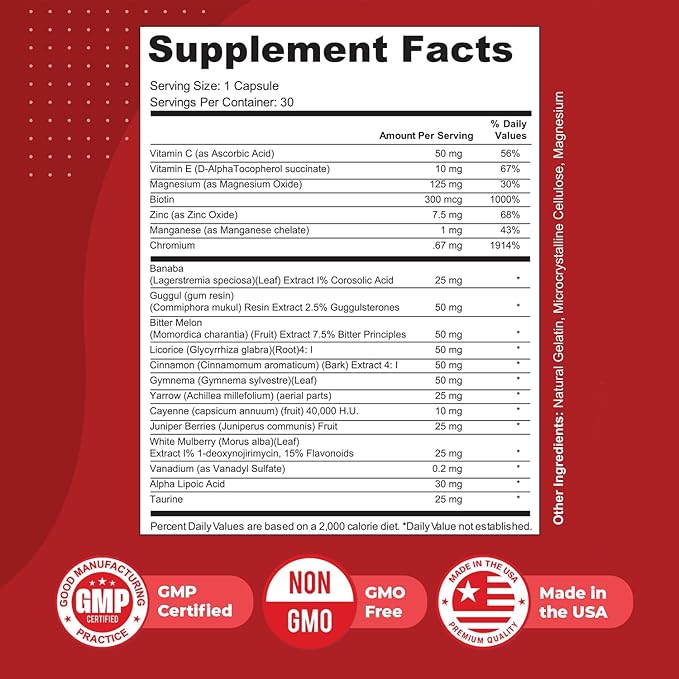 Supplement Facts

Serving Size: 1 Capsule
Servings Per Container: 30

| | Amount Per Serving | % Daily Values |
|---|---|---|
| Vitamin C (as Ascorbic Acid) | 50 mg | 56% |
| Vitamin E (D-AlphaTocopherol succinate) | 10 mg | 67% |
| Magnesium (as Magnesium Oxide) | 125 mg | 30% |
| Biotin | 300 mcg | 1000% |
| Zinc (as Zinc Oxide) | 7.5 mg | 68% |
| Manganese (as Manganese chelate) | 1 mg | 43% |
| Chromium | .67 mg | 1914% |
| Banaba (Lagerstremia speciosa)(Leaf) Extract I% Corosolic Acid | 25 mg | * |
| Guggul (gum resin) (Commiphora mukul) Resin Extract 2.5% Guggulsterones | 50 mg | * |
| Bitter Melon (Momordica charantia) (Fruit) Extract 7.5% Bitter Principles | 50 mg | * |
| Licorice (Glycyrrhiza glabra)(Root)4: I | 50 mg | * |
| Cinnamon (Cinnamomum aromaticum) (Bark) Extract 4: I | 50 mg | * |
| Gymnema (Gymnema sylvestre)(Leaf) | 50 mg | * |
| Yarrow (Achillea millefolium) (aerial parts) | 25 mg | * |
| Cayenne (capsicum annuum) (fruit) 40,000 H.U. | 10 mg | * |
| Juniper Berries (Juniperus communis) Fruit | 25 mg | * |
| White Mulberry (Morus alba)(Leaf) Extract I% 1-deoxynojirimycin, 15% Flavonoids | 25 mg | * |
| Vanadium (as Vanadyl Sulfate) | 0.2 mg | * |
| Alpha Lipoic Acid | 30 mg | * |
| Taurine | 25 mg | * |

Percent Daily Values are based on a 2,000 calorie diet. *Daily Value not established.

Other Ingredients: Natural Gelatin, Microcrystalline Cellulose, Magnesium

GOOD MANUFACTURING PRACTICE GMP CERTIFIED
GMP Certified

NON GMO
GMO Free

MADE IN THE USA PREMIUM QUALITY
Made in the USA